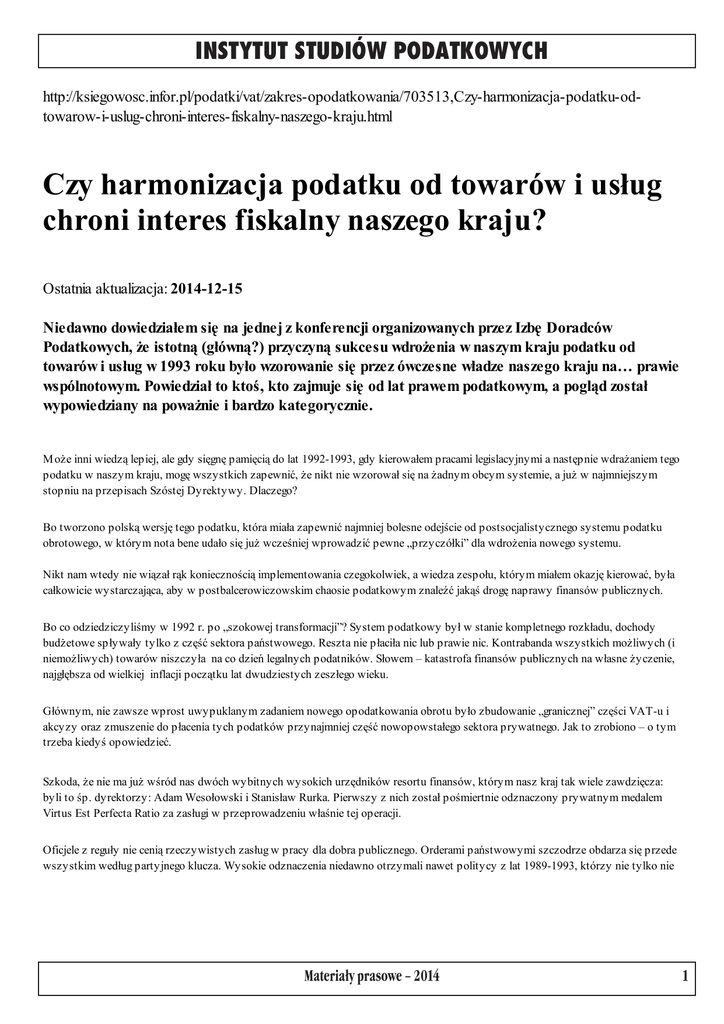 INSTYTUT STUDIÓW PODATKOWYCH

http://ksiegowosc.infor.pl/podatki/vat/zakres-opodatkowania/703513,Czy-harmonizacja-podatku-od-towarow-i-uslug-chroni-interes-fiskalny-naszego-kraju.html

Czy harmonizacja podatku od towarów i usług chroni interes fiskalny naszego kraju?

Ostatnia aktualizacja: 2014-12-15

Niedawno dowiedziałem się na jednej z konferencji organizowanych przez Izbę Doradców Podatkowych, że istotną (główną?) przyczyną sukcesu wdrożenia w naszym kraju podatku od towarów i usług w 1993 roku było wzorowanie się przez ówczesne władze naszego kraju na… prawie wspólnotowym. Powiedział to ktoś, kto zajmuje się od lat prawem podatkowym, a pogląd został wypowiedziany na poważnie i bardzo kategorycznie.

Może inni wiedzą lepiej, ale gdy sięgnę pamięcią do lat 1992-1993, gdy kierowałem pracami legislacyjnymi a następnie wdrażaniem tego podatku w naszym kraju, mogę wszystkich zapewnić, że nikt nie wzorował się na żadnym obcym systemie, a już w najmniejszym stopniu na przepisach Szóstej Dyrektywy. Dlaczego?

Bo tworzono polską wersję tego podatku, która miała zapewnić najmniej bolesne odejście od postsocjalistycznego systemu podatku obrotowego, w którym nota bene udało się już wcześniej wprowadzić pewne „przyczółki" dla wdrożenia nowego systemu.

Nikt nam wtedy nie wiązał rąk koniecznością implementowania czegokolwiek, a wiedza zespołu, którym miałem okazję kierować, była całkowicie wystarczająca, aby w postbalcerowiczowskim chaosie podatkowym znaleźć jakąś drogę naprawy finansów publicznych.

Bo co odziedziczyliśmy w 1992 r. po „szokowej transformacji"? System podatkowy był w stanie kompletnego rozkładu, dochody budżetowe spływały tylko z część sektora państwowego. Reszta nie płaciła nic lub prawie nic. Kontrabanda wszystkich możliwych (i niemożliwych) towarów niszczyła na co dzień legalnych podatników. Słowem – katastrofa finansów publicznych na własne życzenie, najgłębsza od wielkiej inflacji początku lat dwudziestych zeszłego wieku.

Głównym, nie zawsze wprost uwypuklanym zadaniem nowego opodatkowania obrotu było zbudowanie „granicznej" części VAT-u i akcyzy oraz zmuszenie do płacenia tych podatków przynajmniej część nowopowstałego sektora prywatnego. Jak to zrobiono – o tym trzeba kiedyś opowiedzieć.

Szkoda, że nie ma już wśród nas dwóch wybitnych wysokich urzędników resortu finansów, którym nasz kraj tak wiele zawdzięcza: byli to śp. dyrektorzy: Adam Wesołowski i Stanisław Rurka. Pierwszy z nich został pośmiertnie odznaczony prywatnym medalem Virtus Est Perfecta Ratio za zasługi w przeprowadzeniu właśnie tej operacji.

Oficjele z reguły nie cenią rzeczywistych zasług w pracy dla dobra publicznego. Orderami państwowymi szczodrze obdarza się przede wszystkim według partyjnego klucza. Wysokie odznaczenia niedawno otrzymali nawet politycy z lat 1989-1993, którzy nie tylko nie

Materiały prasowe – 2014
1